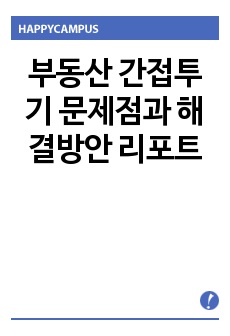 HAPPYCAMPUS

부동산 간접투기 문제점과 해결방안 리포트